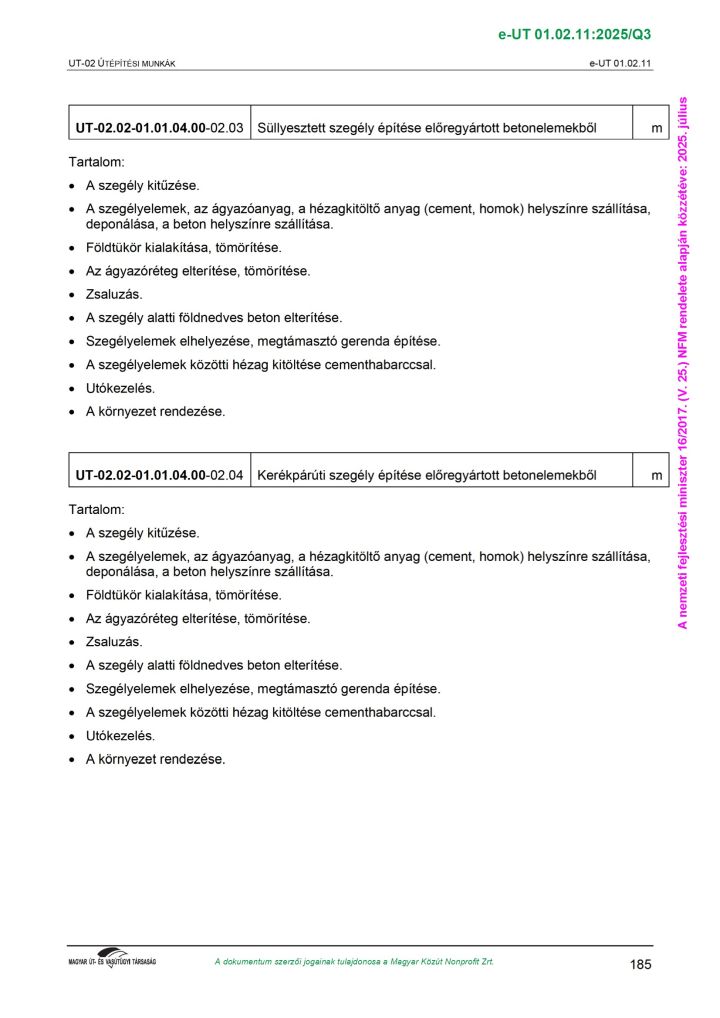 e-UT 01.02.11:2025/Q3

UT-02 ÚTÉPÍTÉSI MUNKÁK

e-UT 01.02.11

| UT-02.02-01.01.04.00-02.03 | Süllyesztett szegély építése előregyártott betonelemekből | m |
|---|---|---|

Tartalom:

• A szegély kitűzése.
• A szegélyelemek, az ágyazóanyag, a hézagkitöltő anyag (cement, homok) helyszínre szállítása, deponálása, a beton helyszínre szállítása.
• Földtükör kialakítása, tömörítése.
• Az ágyazóréteg elterítése, tömörítése.
• Zsaluzás.
• A szegély alatti földnedves beton elterítése.
• Szegélyelemek elhelyezése, megtámasztó gerenda építése.
• A szegélyelemek közötti hézag kitöltése cementhabarccsal.
• Utókezelés.
• A környezet rendezése.

| UT-02.02-01.01.04.00-02.04 | Kerékpárúti szegély építése előregyártott betonelemekből | m |
|---|---|---|

Tartalom:

• A szegély kitűzése.
• A szegélyelemek, az ágyazóanyag, a hézagkitöltő anyag (cement, homok) helyszínre szállítása, deponálása, a beton helyszínre szállítása.
• Földtükör kialakítása, tömörítése.
• Az ágyazóréteg elterítése, tömörítése.
• Zsaluzás.
• A szegély alatti földnedves beton elterítése.
• Szegélyelemek elhelyezése, megtámasztó gerenda építése.
• A szegélyelemek közötti hézag kitöltése cementhabarccsal.
• Utókezelés.
• A környezet rendezése.

A nemzeti fejlesztési miniszter 16/2017. (V. 25.) NFM rendelete alapján közzétéve: 2025. július

MAGYAR ÚT- ÉS VASÚTÜGYI TÁRSASÁG

A dokumentum szerzői jogainak tulajdonosa a Magyar Közút Nonprofit Zrt.

185